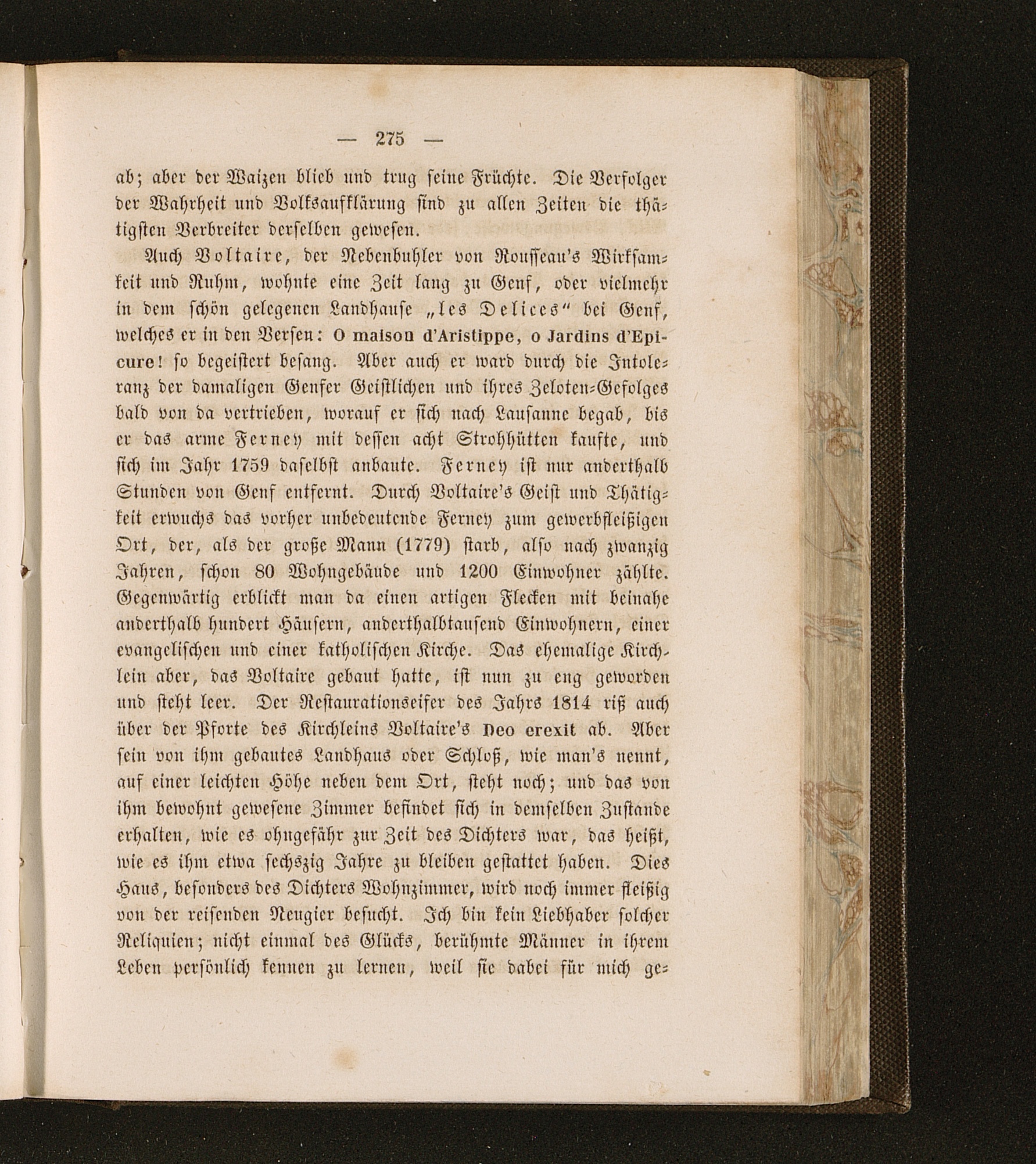 — 275 —

ab; aber der Waizen blieb und trug seine Früchte. Die Verfolger der Wahrheit und Volksaufklärung sind zu allen Zeiten die thätigsten Verbreiter derselben gewesen.

Auch Voltaire, der Nebenbuhler von Rousseau's Wirksamkeit und Ruhm, wohnte eine Zeit lang zu Genf, oder vielmehr in dem schön gelegenen Landhause „les Delices“ bei Genf, welches er in den Versen: O maison d'Aristippe, o Jardins d'Epicure! so begeistert besang. Aber auch er ward durch die Intoleranz der damaligen Genfer Geistlichen und ihres Zeloten-Gefolges bald von da vertrieben, worauf er sich nach Lausanne begab, bis er das arme Ferney mit dessen acht Strohhütten kaufte, und sich im Jahr 1759 daselbst anbaute. Ferney ist nur anderthalb Stunden von Genf entfernt. Durch Voltaire's Geist und Thätigkeit erwuchs das vorher unbedeutende Ferney zum gewerbfleißigen Ort, der, als der große Mann (1779) starb, also nach zwanzig Jahren, schon 80 Wohngebäude und 1200 Einwohner zählte. Gegenwärtig erblickt man da einen artigen Flecken mit beinahe anderthalb hundert Häusern, anderthalbtausend Einwohnern, einer evangelischen und einer katholischen Kirche. Das ehemalige Kirchlein aber, das Voltaire gebaut hatte, ist nun zu eng geworden und steht leer. Der Restaurationseifer des Jahrs 1814 riß auch über der Pforte des Kirchleins Voltaire's Deo erexit ab. Aber sein von ihm gebautes Landhaus oder Schloß, wie man's nennt, auf einer leichten Höhe neben dem Ort, steht noch; und das von ihm bewohnt gewesene Zimmer befindet sich in demselben Zustande erhalten, wie es ohngefähr zur Zeit des Dichters war, das heißt, wie es ihm etwa sechszig Jahre zu bleiben gestattet haben. Dies Haus, besonders des Dichters Wohnzimmer, wird noch immer fleißig von der reisenden Neugier besucht. Ich bin kein Liebhaber solcher Reliquien; nicht einmal des Glücks, berühmte Männer in ihrem Leben persönlich kennen zu lernen, weil sie dabei für mich ge-